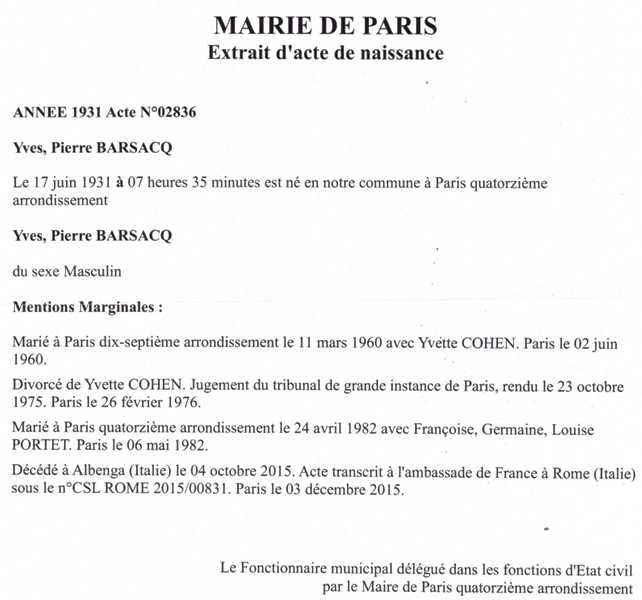 MAIRIE DE PARIS
Extrait d'acte de naissance

ANNEE 1931 Acte N°02836

Yves, Pierre BARSACQ

Le 17 juin 1931 à 07 heures 35 minutes est né en notre commune à Paris quatorzième arrondissement

Yves, Pierre BARSACQ

du sexe Masculin

Mentions Marginales :

Marié à Paris dix-septième arrondissement le 11 mars 1960 avec Yvette COHEN. Paris le 02 juin 1960.

Divorcé de Yvette COHEN. Jugement du tribunal de grande instance de Paris, rendu le 23 octobre 1975. Paris le 26 février 1976.

Marié à Paris quatorzième arrondissement le 24 avril 1982 avec Françoise, Germaine, Louise PORTET. Paris le 06 mai 1982.

Décédé à Albenga (Italie) le 04 octobre 2015. Acte transcrit à l'ambassade de France à Rome (Italie) sous le n°CSL ROME 2015/00831. Paris le 03 décembre 2015.

Le Fonctionnaire municipal délégué dans les fonctions d'Etat civil par le Maire de Paris quatorzième arrondissement